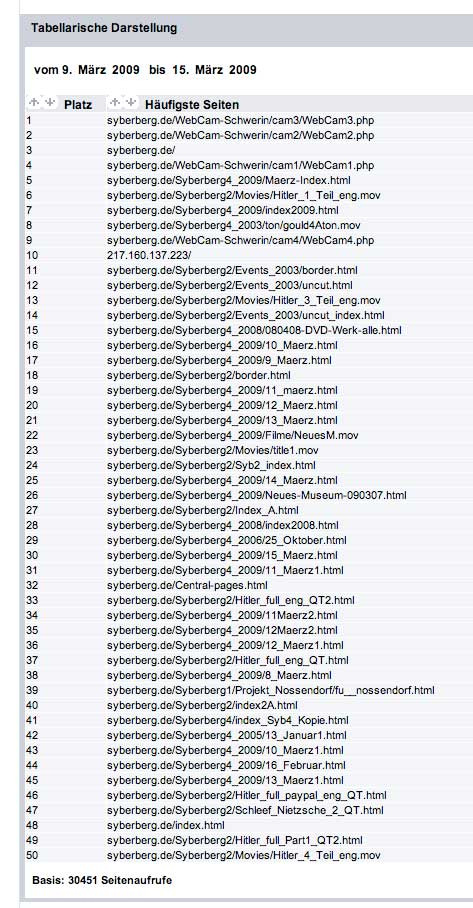 Tabellarische Darstellung

vom 9. März 2009 bis 15. März 2009

| Platz | Häufigste Seiten |
|---|---|
| 1 | syberberg.de/WebCam-Schwerin/cam3/WebCam3.php |
| 2 | syberberg.de/WebCam-Schwerin/cam2/WebCam2.php |
| 3 | syberberg.de/ |
| 4 | syberberg.de/WebCam-Schwerin/cam1/WebCam1.php |
| 5 | syberberg.de/Syberberg4_2009/Maerz-Index.html |
| 6 | syberberg.de/Syberberg2/Movies/Hitler_1_Teil_eng.mov |
| 7 | syberberg.de/Syberberg4_2009/index2009.html |
| 8 | syberberg.de/Syberberg4_2003/ton/gould4Aton.mov |
| 9 | syberberg.de/WebCam-Schwerin/cam4/WebCam4.php |
| 10 | 217.160.137.223/ |
| 11 | syberberg.de/Syberberg2/Events_2003/border.html |
| 12 | syberberg.de/Syberberg2/Events_2003/uncut.html |
| 13 | syberberg.de/Syberberg2/Movies/Hitler_3_Teil_eng.mov |
| 14 | syberberg.de/Syberberg2/Events_2003/uncut_index.html |
| 15 | syberberg.de/Syberberg4_2008/080408-DVD-Werk-alle.html |
| 16 | syberberg.de/Syberberg4_2009/10_Maerz.html |
| 17 | syberberg.de/Syberberg4_2009/9_Maerz.html |
| 18 | syberberg.de/Syberberg2/border.html |
| 19 | syberberg.de/Syberberg4_2009/11_maerz.html |
| 20 | syberberg.de/Syberberg4_2009/12_Maerz.html |
| 21 | syberberg.de/Syberberg4_2009/13_Maerz.html |
| 22 | syberberg.de/Syberberg4_2009/Filme/NeuesM.mov |
| 23 | syberberg.de/Syberberg2/Movies/title1.mov |
| 24 | syberberg.de/Syberberg2/Syb2_index.html |
| 25 | syberberg.de/Syberberg4_2009/14_Maerz.html |
| 26 | syberberg.de/Syberberg4_2009/Neues-Museum-090307.html |
| 27 | syberberg.de/Syberberg2/Index_A.html |
| 28 | syberberg.de/Syberberg4_2008/index2008.html |
| 29 | syberberg.de/Syberberg4_2006/25_Oktober.html |
| 30 | syberberg.de/Syberberg4_2009/15_Maerz.html |
| 31 | syberberg.de/Syberberg4_2009/11_Maerz1.html |
| 32 | syberberg.de/Central-pages.html |
| 33 | syberberg.de/Syberberg2/Hitler_full_eng_QT2.html |
| 34 | syberberg.de/Syberberg4_2009/11Maerz2.html |
| 35 | syberberg.de/Syberberg4_2009/12Maerz2.html |
| 36 | syberberg.de/Syberberg4_2009/12_Maerz1.html |
| 37 | syberberg.de/Syberberg2/Hitler_full_eng_QT.html |
| 38 | syberberg.de/Syberberg4_2009/8_Maerz.html |
| 39 | syberberg.de/Syberberg1/Projekt_Nossendorf/fu__nossendorf.html |
| 40 | syberberg.de/Syberberg2/index2A.html |
| 41 | syberberg.de/Syberberg4/index_Syb4_Kopie.html |
| 42 | syberberg.de/Syberberg4_2005/13_Januar1.html |
| 43 | syberberg.de/Syberberg4_2009/10_Maerz1.html |
| 44 | syberberg.de/Syberberg4_2009/16_Februar.html |
| 45 | syberberg.de/Syberberg4_2009/13_Maerz1.html |
| 46 | syberberg.de/Syberberg2/Hitler_full_paypal_eng_QT.html |
| 47 | syberberg.de/Syberberg2/Schleef_Nietzsche_2_QT.html |
| 48 | syberberg.de/index.html |
| 49 | syberberg.de/Syberberg2/Hitler_full_Part1_QT2.html |
| 50 | syberberg.de/Syberberg2/Movies/Hitler_4_Teil_eng.mov |

Basis: 30451 Seitenaufrufe